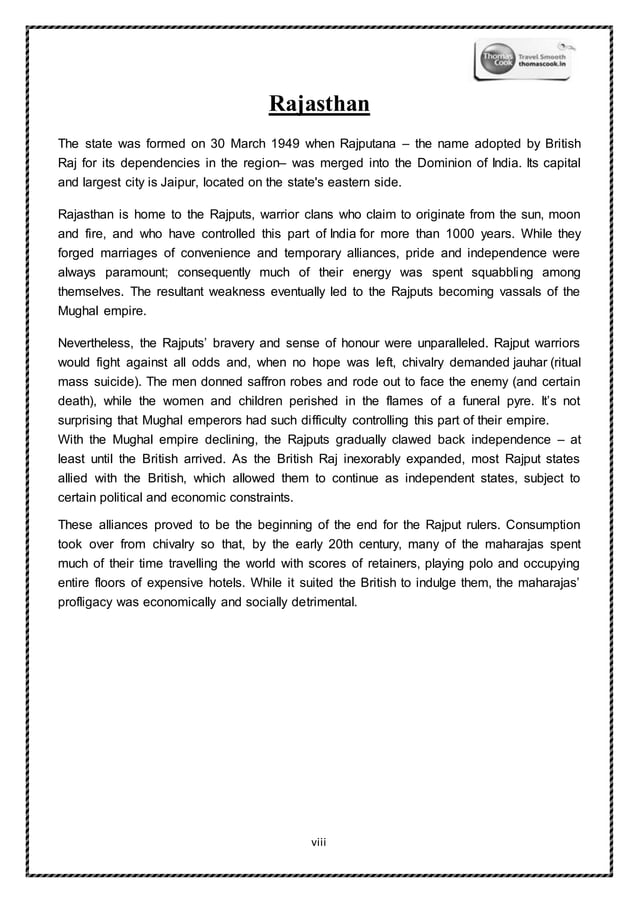 Thomas Cook Travel Smooth thomascook.in

Rajasthan

The state was formed on 30 March 1949 when Rajputana – the name adopted by British Raj for its dependencies in the region– was merged into the Dominion of India. Its capital and largest city is Jaipur, located on the state's eastern side.

Rajasthan is home to the Rajputs, warrior clans who claim to originate from the sun, moon and fire, and who have controlled this part of India for more than 1000 years. While they forged marriages of convenience and temporary alliances, pride and independence were always paramount; consequently much of their energy was spent squabbling among themselves. The resultant weakness eventually led to the Rajputs becoming vassals of the Mughal empire.

Nevertheless, the Rajputs' bravery and sense of honour were unparalleled. Rajput warriors would fight against all odds and, when no hope was left, chivalry demanded jauhar (ritual mass suicide). The men donned saffron robes and rode out to face the enemy (and certain death), while the women and children perished in the flames of a funeral pyre. It's not surprising that Mughal emperors had such difficulty controlling this part of their empire.
With the Mughal empire declining, the Rajputs gradually clawed back independence – at least until the British arrived. As the British Raj inexorably expanded, most Rajput states allied with the British, which allowed them to continue as independent states, subject to certain political and economic constraints.

These alliances proved to be the beginning of the end for the Rajput rulers. Consumption took over from chivalry so that, by the early 20th century, many of the maharajas spent much of their time travelling the world with scores of retainers, playing polo and occupying entire floors of expensive hotels. While it suited the British to indulge them, the maharajas' profligacy was economically and socially detrimental.

viii